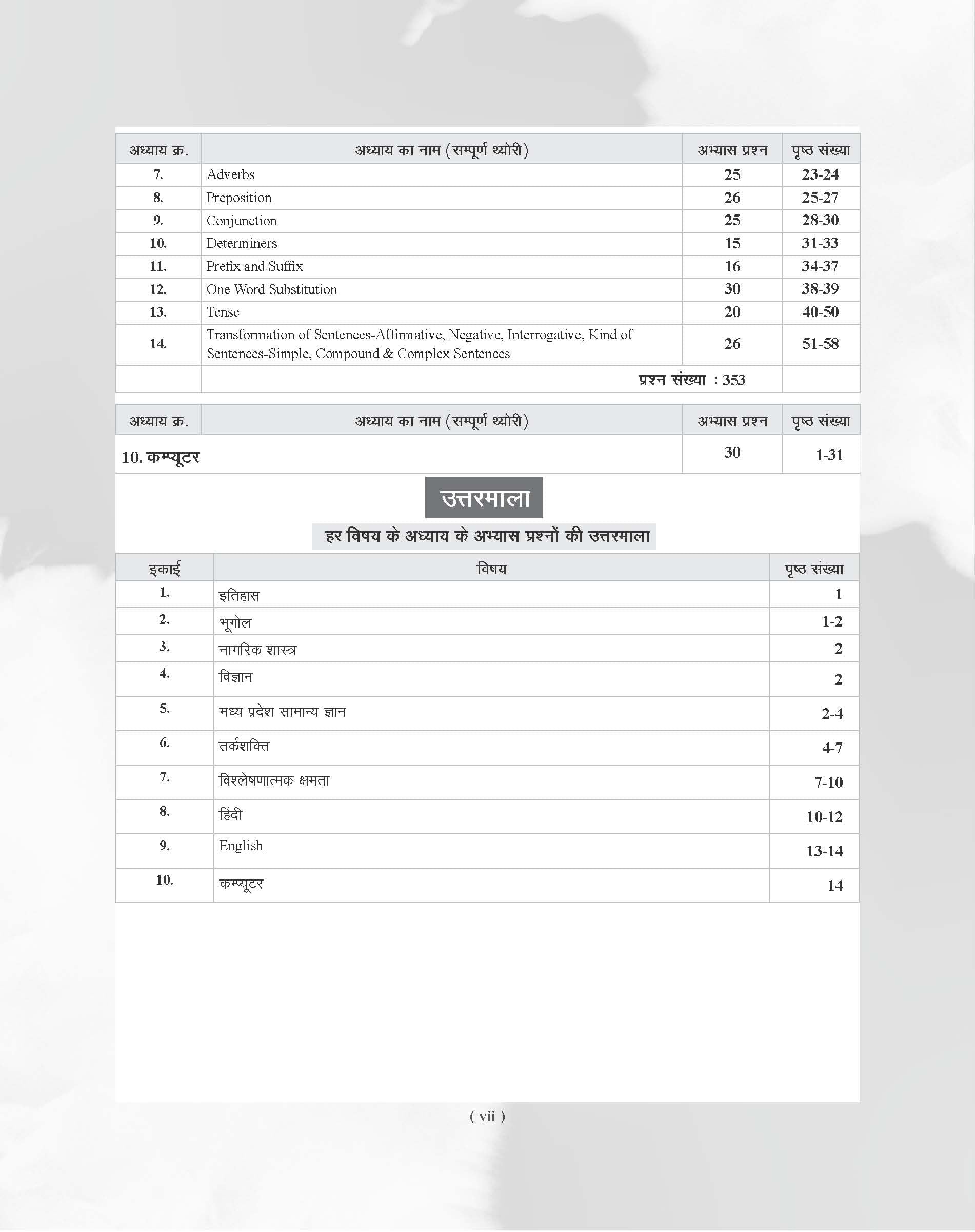 | अध्याय क्र. | अध्याय का नाम (सम्पूर्ण थ्योरी) | अभ्यास प्रश्न | पृष्ठ संख्या |
|---|---|---|---|
| 7. | Adverbs | 25 | 23-24 |
| 8. | Preposition | 26 | 25-27 |
| 9. | Conjunction | 25 | 28-30 |
| 10. | Determiners | 15 | 31-33 |
| 11. | Prefix and Suffix | 16 | 34-37 |
| 12. | One Word Substitution | 30 | 38-39 |
| 13. | Tense | 20 | 40-50 |
| 14. | Transformation of Sentences-Affirmative, Negative, Interrogative, Kind of Sentences-Simple, Compound & Complex Sentences | 26 | 51-58 |
| | प्रश्न संख्या : 353 | | |

| अध्याय क्र. | अध्याय का नाम (सम्पूर्ण थ्योरी) | अभ्यास प्रश्न | पृष्ठ संख्या |
|---|---|---|---|
| 10. कम्प्यूटर | | 30 | 1-31 |

उत्तरमाला

हर विषय के अध्याय के अभ्यास प्रश्नों की उत्तरमाला

| इकाई | विषय | पृष्ठ संख्या |
|---|---|---|
| 1. | इतिहास | 1 |
| 2. | भूगोल | 1-2 |
| 3. | नागरिक शास्त्र | 2 |
| 4. | विज्ञान | 2 |
| 5. | मध्य प्रदेश सामान्य ज्ञान | 2-4 |
| 6. | तर्कशक्ति | 4-7 |
| 7. | विश्लेषणात्मक क्षमता | 7-10 |
| 8. | हिंदी | 10-12 |
| 9. | English | 13-14 |
| 10. | कम्प्यूटर | 14 |

( vii )